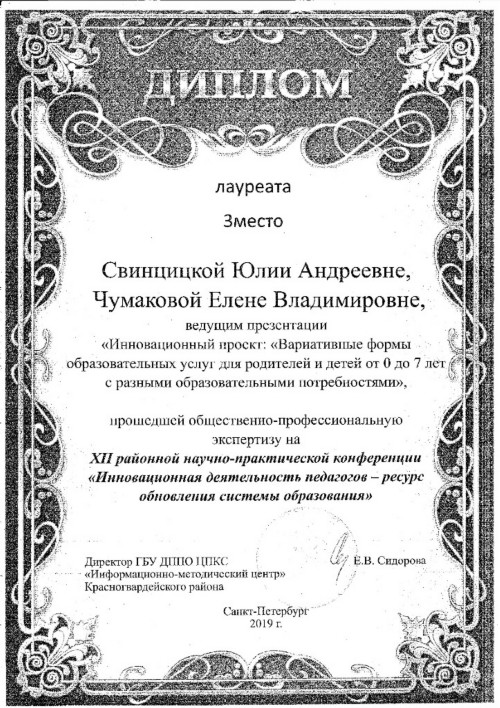 ДИПЛОМ

лауреата

3место

Свинцицкой Юлии Андреевне,
Чумаковой Елене Владимировне,

ведущим презентации «Инновационный проект: «Вариативные формы образовательных услуг для родителей и детей от 0 до 7 лет с разными образовательными потребностями»,

прошедшей общественно-профессиональную экспертизу на
XII районной научно-практической конференции
«Инновационная деятельность педагогов – ресурс обновления системы образования»

Директор ГБУ ДППО ЦПКС «Информационно-методический центр» Красногвардейского района

Е.В. Сидорова

Санкт-Петербург
2019 г.